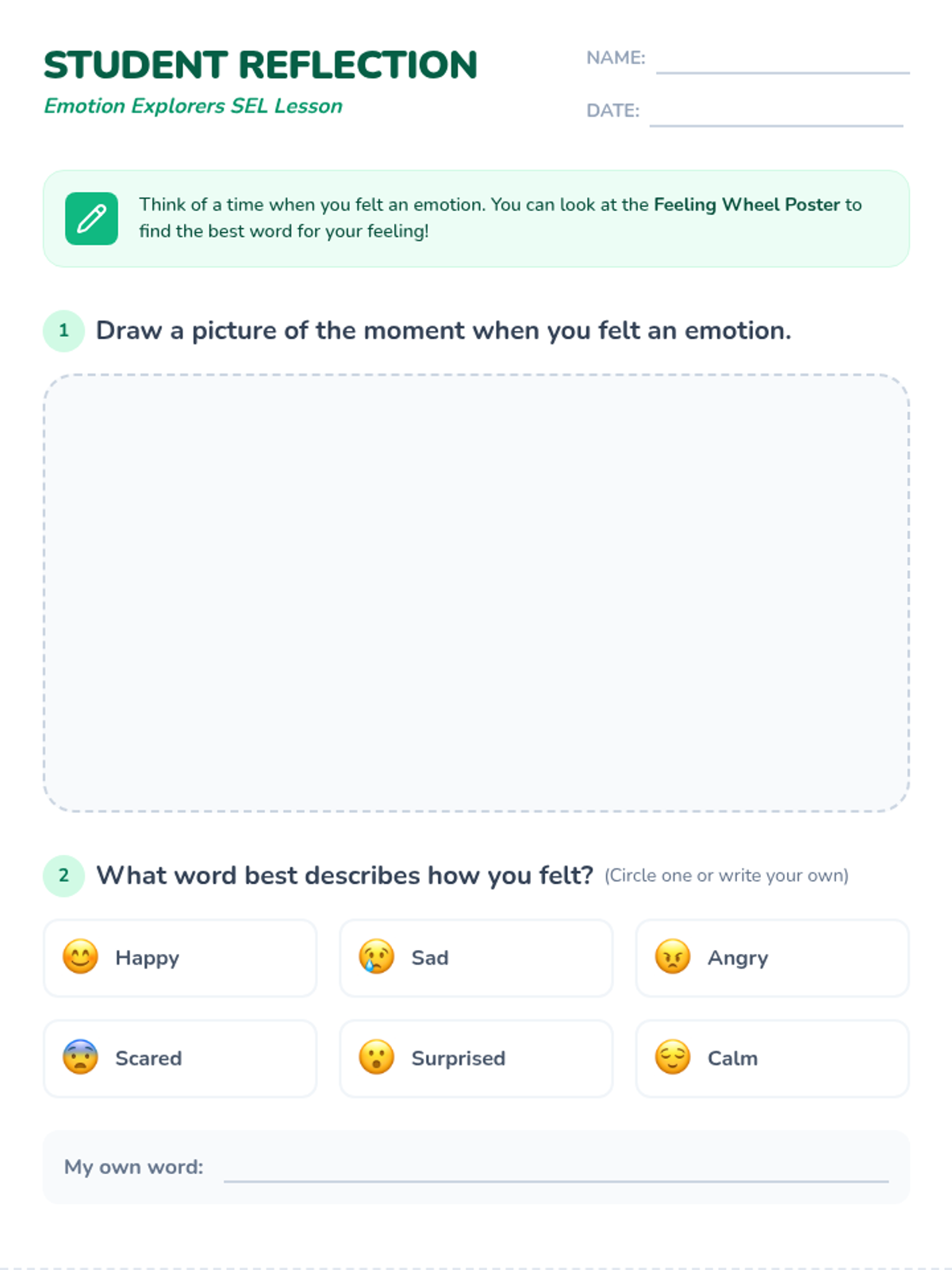 STUDENT REFLECTION
Emotion Explorers SEL Lesson

NAME: ____

DATE: ____

Think of a time when you felt an emotion. You can look at the Feeling Wheel Poster to find the best word for your feeling!

1 Draw a picture of the moment when you felt an emotion.

2 What word best describes how you felt? (Circle one or write your own)

Happy

Sad

Angry

Scared

Surprised

Calm

My own word: ____